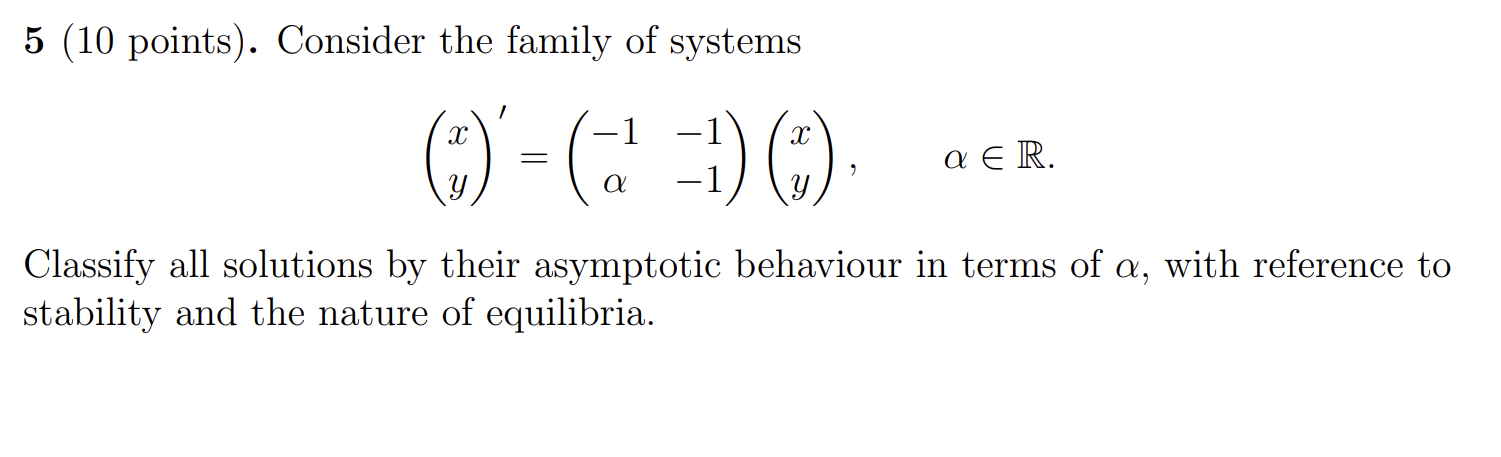 5 (10 points). Consider the family of systems

$\begin{pmatrix} x \\ y \end{pmatrix}' = \begin{pmatrix} -1 & -1 \\ \alpha & -1 \end{pmatrix} \begin{pmatrix} x \\ y \end{pmatrix}, \qquad \alpha \in \mathbb{R}.$

Classify all solutions by their asymptotic behaviour in terms of $\alpha$, with reference to stability and the nature of equilibria.